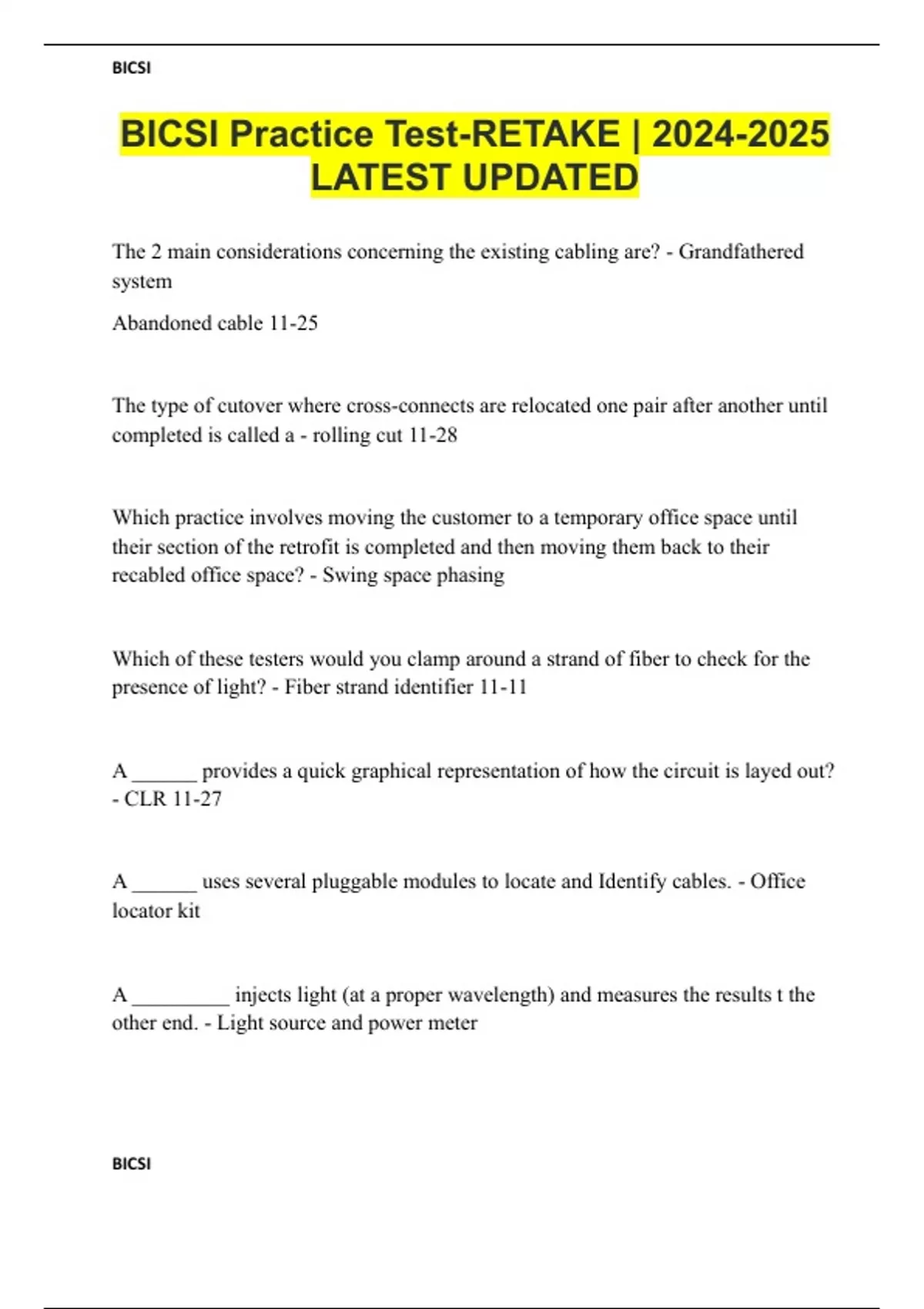 BICSI

BICSI Practice Test-RETAKE | 2024-2025 LATEST UPDATED

The 2 main considerations concerning the existing cabling are? - Grandfathered system

Abandoned cable 11-25

The type of cutover where cross-connects are relocated one pair after another until completed is called a - rolling cut 11-28

Which practice involves moving the customer to a temporary office space until their section of the retrofit is completed and then moving them back to their recabled office space? - Swing space phasing

Which of these testers would you clamp around a strand of fiber to check for the presence of light? - Fiber strand identifier 11-11

A ______ provides a quick graphical representation of how the circuit is layed out? - CLR 11-27

A ______ uses several pluggable modules to locate and Identify cables. - Office locator kit

A _________ injects light (at a proper wavelength) and measures the results t the other end. - Light source and power meter

BICSI